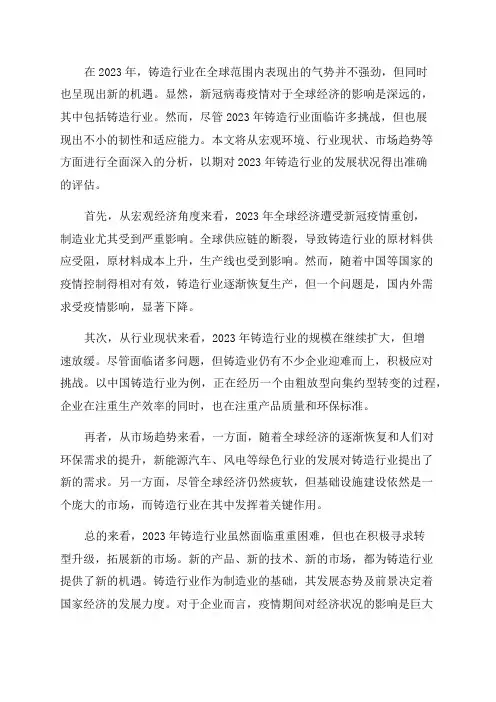 在 2023 年，铸造行业在全球范围内表现出的气势并不强劲，但同时也呈现出新的机遇。显然，新冠病毒疫情对于全球经济的影响是深远的，其中包括铸造行业。然而，尽管 2023 年铸造行业面临许多挑战，但也展现出不小的韧性和适应能力。本文将从宏观环境、行业现状、市场趋势等方面进行全面深入的分析，以期对 2023 年铸造行业的发展状况得出准确的评估。

首先，从宏观经济角度来看，2023 年全球经济遭受新冠疫情重创，制造业尤其受到严重影响。全球供应链的断裂，导致铸造行业的原材料供应受阻，原材料成本上升，生产线也受到影响。然而，随着中国等国家的疫情控制得相对有效，铸造行业逐渐恢复生产，但一个问题是，国内外需求受疫情影响，显著下降。

其次，从行业现状来看，2023 年铸造行业的规模在继续扩大，但增速放缓。尽管面临诸多问题，但铸造业仍有不少企业迎难而上，积极应对挑战。以中国铸造行业为例，正在经历一个由粗放型向集约型转变的过程，企业在注重生产效率的同时，也在注重产品质量和环保标准。

再者，从市场趋势来看，一方面，随着全球经济的逐渐恢复和人们对环保需求的提升，新能源汽车、风电等绿色行业的发展对铸造行业提出了新的需求。另一方面，尽管全球经济仍然疲软，但基础设施建设依然是一个庞大的市场，而铸造行业在其中发挥着关键作用。

总的来看，2023 年铸造行业虽然面临重重困难，但也在积极寻求转型升级，拓展新的市场。新的产品、新的技术、新的市场，都为铸造行业提供了新的机遇。铸造行业作为制造业的基础，其发展态势及前景决定着国家经济的发展力度。对于企业而言，疫情期间对经济状况的影响是巨大